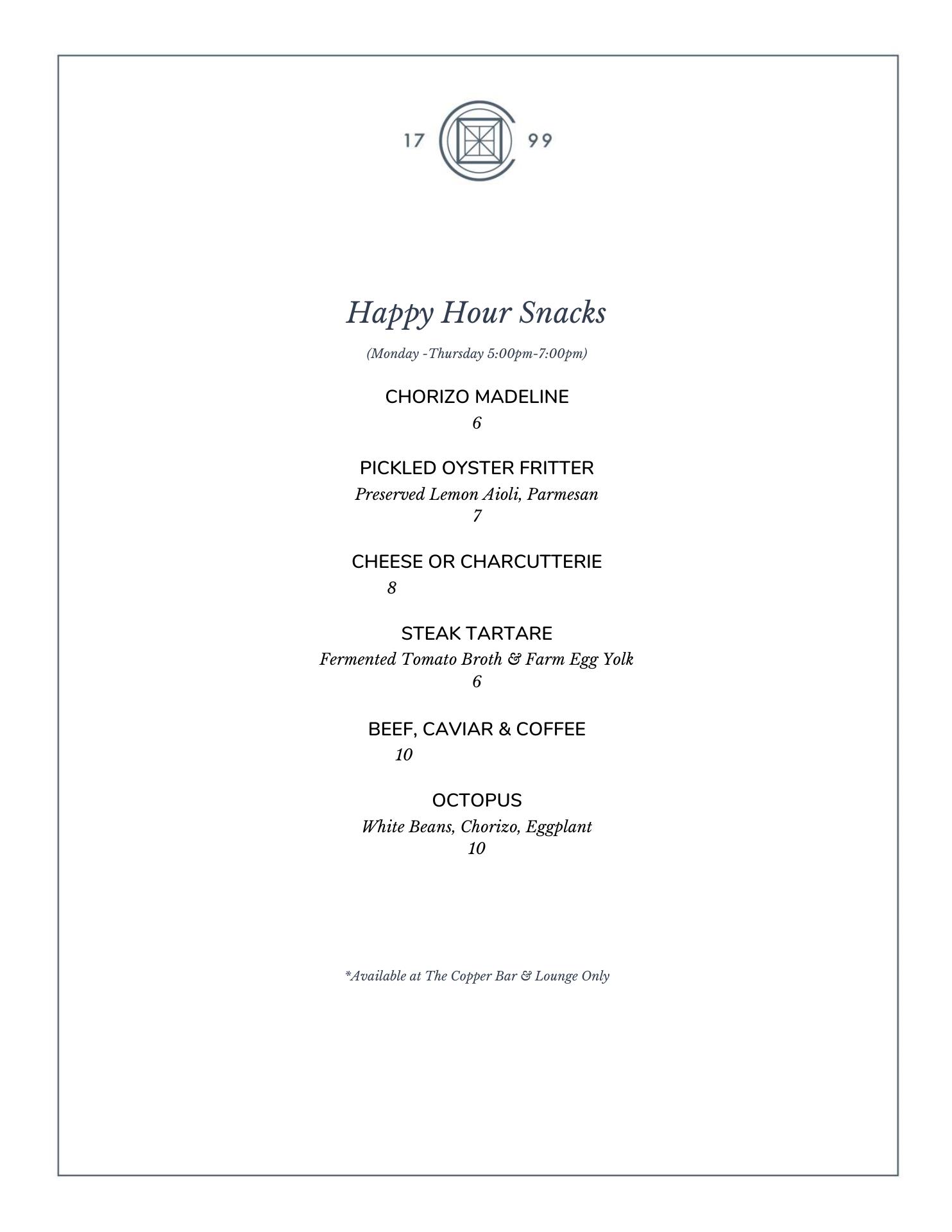 17 99

Happy Hour Snacks

(Monday -Thursday 5:00pm-7:00pm)

CHORIZO MADELINE
6

PICKLED OYSTER FRITTER
Preserved Lemon Aioli, Parmesan
7

CHEESE OR CHARCUTTERIE
8

STEAK TARTARE
Fermented Tomato Broth & Farm Egg Yolk
6

BEEF, CAVIAR & COFFEE
10

OCTOPUS
White Beans, Chorizo, Eggplant
10

*Available at The Copper Bar & Lounge Only